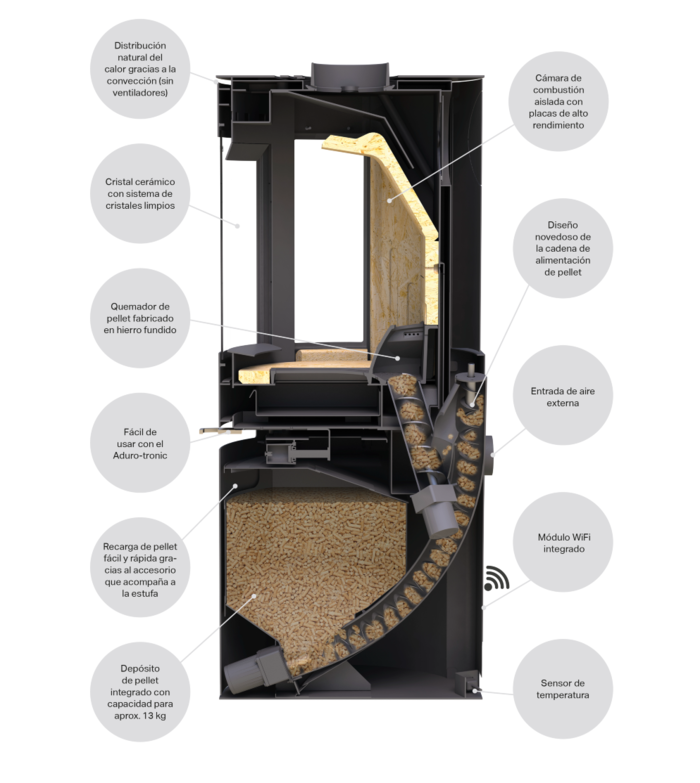 Distribución natural del calor gracias a la convección (sin ventiladores)

Cristal cerámico con sistema de cristales limpios

Quemador de pellet fabricado en hierro fundido

Fácil de usar con el Aduro-tronic

Recarga de pellet fácil y rápida gracias al accesorio que acompaña a la estufa

Depósito de pellet integrado con capacidad para aprox. 13 kg

Cámara de combustión aislada con placas de alto rendimiento

Diseño novedoso de la cadena de alimentación de pellet

Entrada de aire externa

Módulo WiFi integrado

Sensor de temperatura